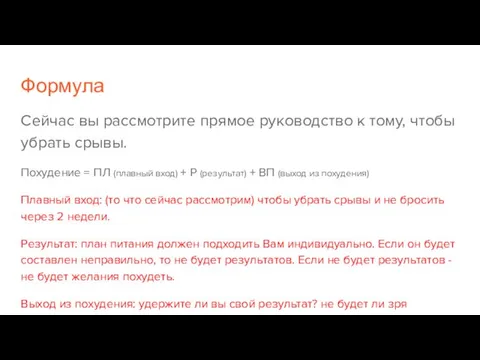 Формула

Сейчас вы рассмотрите прямое руководство к тому, чтобы убрать срывы.

Похудение = ПЛ (плавный вход) + Р (результат) + ВП (выход из похудения)

Плавный вход: (то что сейчас рассмотрим) чтобы убрать срывы и не бросить через 2 недели.

Результат: план питания должен подходить Вам индивидуально. Если он будет составлен неправильно, то не будет результатов. Если не будет результатов - не будет желания похудеть.

Выход из похудения: удержите ли вы свой результат? не будет ли зря